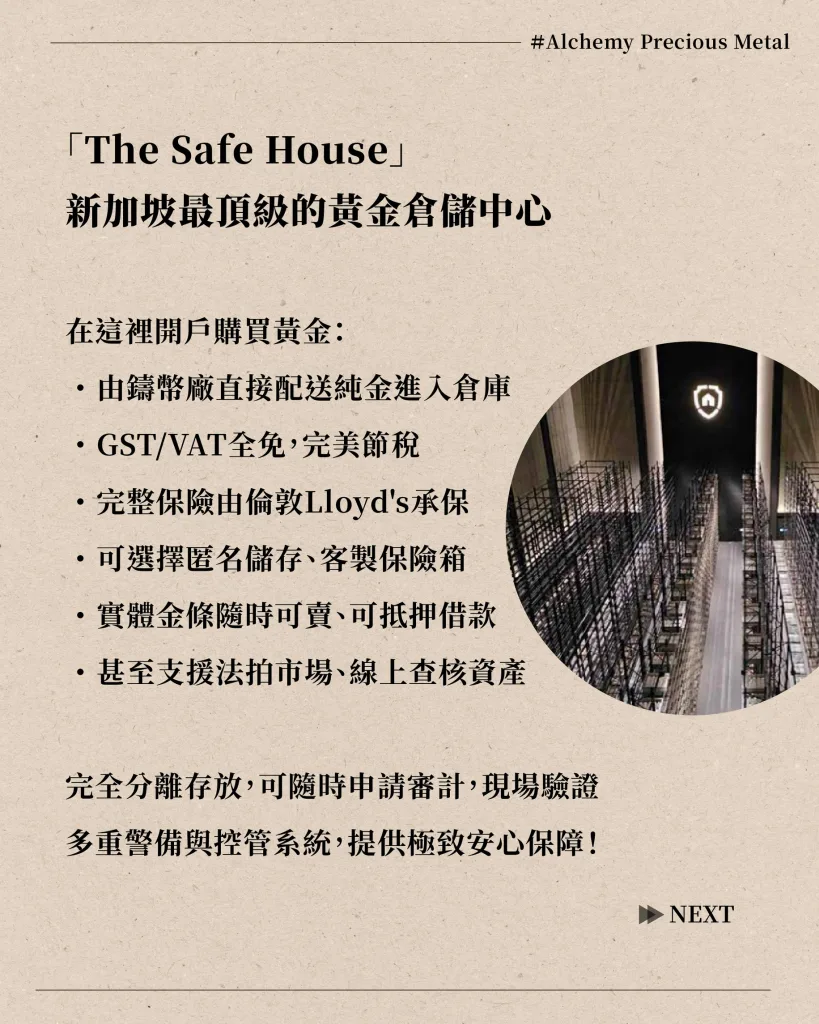 #Alchemy Precious Metal

「The Safe House」
新加坡最頂級的黃金倉儲中心

在這裡開戶購買黃金：
・由鑄幣廠直接配送純金進入倉庫
・GST/VAT全免，完美節稅
・完整保險由倫敦Lloyd's承保
・可選擇匿名儲存、客製保險箱
・實體金條隨時可賣、可抵押借款
・甚至支援法拍市場、線上查核資產

完全分離存放，可隨時申請審計，現場驗證
多重警備與控管系統，提供極致安心保障！

▶▶ NEXT